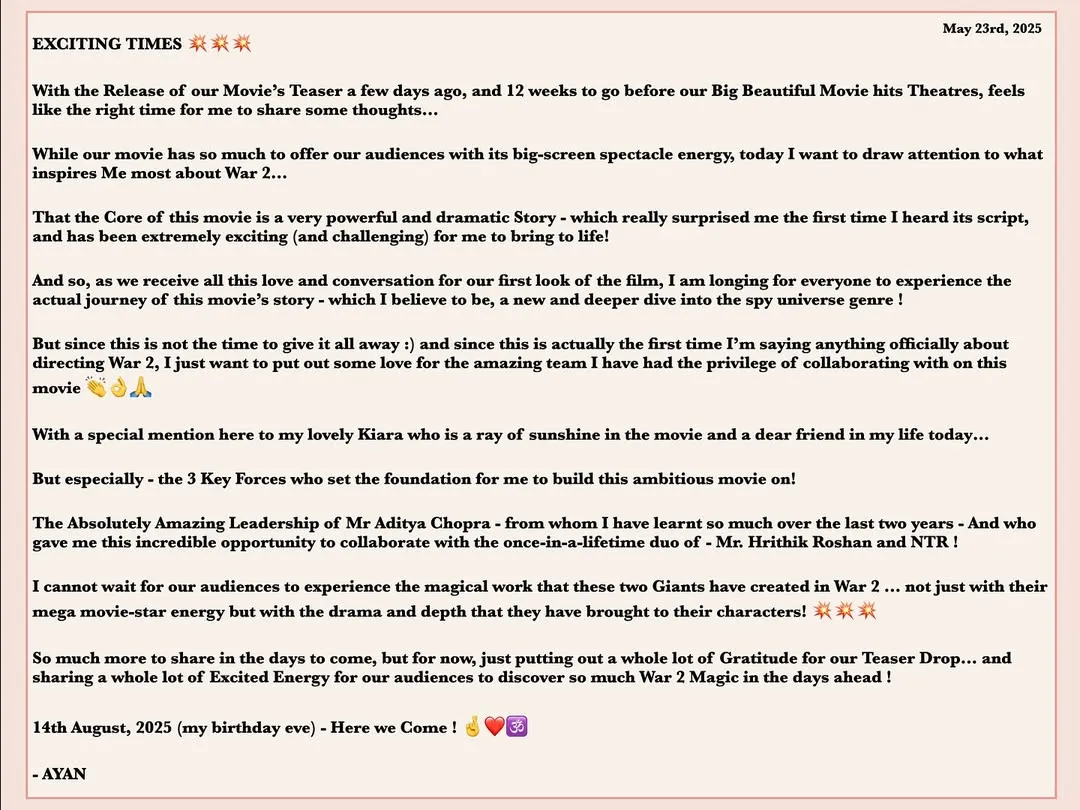 May 23rd, 2025

EXCITING TIMES 💥💥💥

With the Release of our Movie's Teaser a few days ago, and 12 weeks to go before our Big Beautiful Movie hits Theatres, feels like the right time for me to share some thoughts...

While our movie has so much to offer our audiences with its big-screen spectacle energy, today I want to draw attention to what inspires Me most about War 2...

That the Core of this movie is a very powerful and dramatic Story - which really surprised me the first time I heard its script, and has been extremely exciting (and challenging) for me to bring to life!

And so, as we receive all this love and conversation for our first look of the film, I am longing for everyone to experience the actual journey of this movie's story - which I believe to be, a new and deeper dive into the spy universe genre !

But since this is not the time to give it all away :) and since this is actually the first time I'm saying anything officially about directing War 2, I just want to put out some love for the amazing team I have had the privilege of collaborating with on this movie 👏👌🙏

With a special mention here to my lovely Kiara who is a ray of sunshine in the movie and a dear friend in my life today...

But especially - the 3 Key Forces who set the foundation for me to build this ambitious movie on!

The Absolutely Amazing Leadership of Mr Aditya Chopra - from whom I have learnt so much over the last two years - And who gave me this incredible opportunity to collaborate with the once-in-a-lifetime duo of - Mr. Hrithik Roshan and NTR !

I cannot wait for our audiences to experience the magical work that these two Giants have created in War 2 ... not just with their mega movie-star energy but with the drama and depth that they have brought to their characters! 💥💥💥

So much more to share in the days to come, but for now, just putting out a whole lot of Gratitude for our Teaser Drop... and sharing a whole lot of Excited Energy for our audiences to discover so much War 2 Magic in the days ahead !

14th August, 2025 (my birthday eve) - Here we Come ! 🤞❤️🕉️

- AYAN